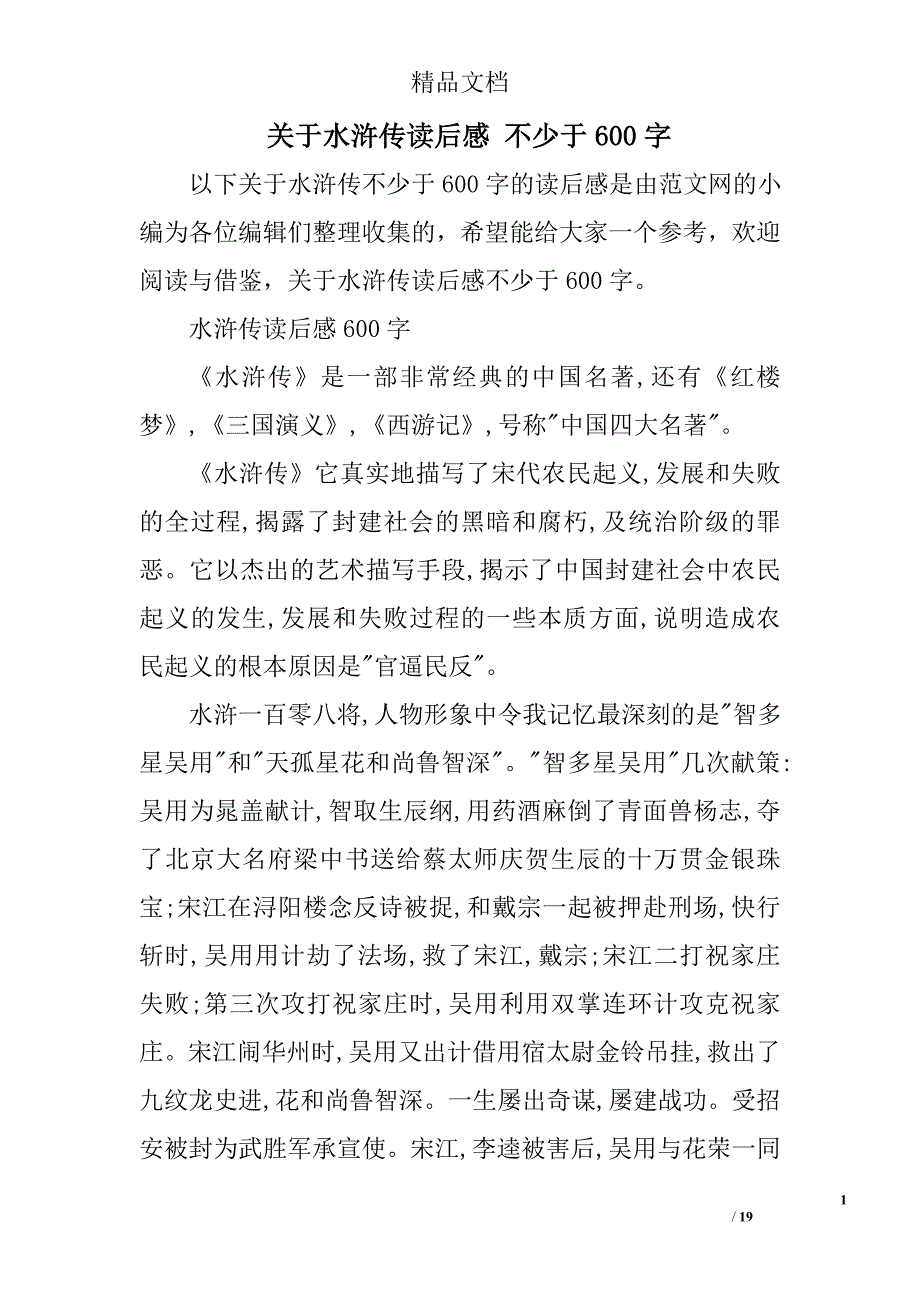 精品文档

关于水浒传读后感 不少于600字

以下关于水浒传不少于600字的读后感是由范文网的小编为各位编辑们整理收集的，希望能给大家一个参考，欢迎阅读与借鉴，关于水浒传读后感不少于600字。

水浒传读后感600字

《水浒传》是一部非常经典的中国名著,还有《红楼梦》,《三国演义》,《西游记》,号称"中国四大名著"。

《水浒传》它真实地描写了宋代农民起义,发展和失败的全过程,揭露了封建社会的黑暗和腐朽,及统治阶级的罪恶。它以杰出的艺术描写手段,揭示了中国封建社会中农民起义的发生,发展和失败过程的一些本质方面,说明造成农民起义的根本原因是"官逼民反"。

水浒一百零八将,人物形象中令我记忆最深刻的是"智多星吴用"和"天孤星花和尚鲁智深"。"智多星吴用"几次献策:吴用为晁盖献计,智取生辰纲,用药酒麻倒了青面兽杨志,夺了北京大名府梁中书送给蔡太师庆贺生辰的十万贯金银珠宝;宋江在浔阳楼念反诗被捉,和戴宗一起被押赴刑场,快行斩时,吴用用计劫了法场,救了宋江,戴宗;宋江二打祝家庄失败;第三次攻打祝家庄时,吴用利用双掌连环计攻克祝家庄。宋江闹华州时,吴用又出计借用宿太尉金铃吊挂,救出了九纹龙史进,花和尚鲁智深。一生屡出奇谋,屡建战功。受招安被封为武胜军承宣使。宋江,李逵被害后,吴用与花荣一同

1

/ 19